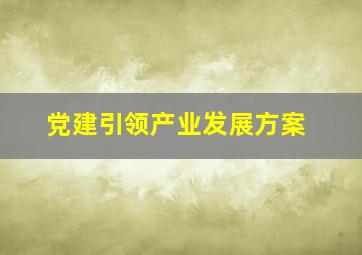 党建引领产业发展方案